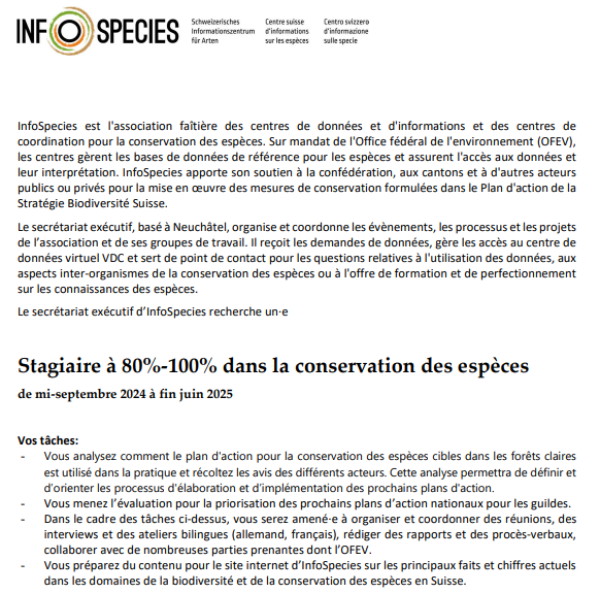 INFO SPECIES

Schweizerisches Informationszentrum für Arten

Centre suisse d'informations sur les espèces

Centro svizzero d'informazione sulle specie

InfoSpecies est l'association faîtière des centres de données et d'informations et des centres de coordination pour la conservation des espèces. Sur mandat de l'Office fédéral de l'environnement (OFEV), les centres gèrent les bases de données de référence pour les espèces et assurent l'accès aux données et leur interprétation. InfoSpecies apporte son soutien à la confédération, aux cantons et à d'autres acteurs publics ou privés pour la mise en œuvre des mesures de conservation formulées dans le Plan d'action de la Stratégie Biodiversité Suisse.

Le secrétariat exécutif, basé à Neuchâtel, organise et coordonne les évènements, les processus et les projets de l'association et de ses groupes de travail. Il reçoit les demandes de données, gère les accès au centre de données virtuel VDC et sert de point de contact pour les questions relatives à l'utilisation des données, aux aspects inter-organismes de la conservation des espèces ou à l'offre de formation et de perfectionnement sur les connaissances des espèces.

Le secrétariat exécutif d'InfoSpecies recherche un·e

Stagiaire à 80%-100% dans la conservation des espèces

de mi-septembre 2024 à fin juin 2025

Vos tâches:
- Vous analysez comment le plan d'action pour la conservation des espèces cibles dans les forêts claires est utilisé dans la pratique et récoltez les avis des différents acteurs. Cette analyse permettra de définir et d'orienter les processus d'élaboration et d'implémentation des prochains plans d'action.
- Vous menez l'évaluation pour la priorisation des prochains plans d'action nationaux pour les guildes.
- Dans le cadre des tâches ci-dessus, vous serez amené·e à organiser et coordonner des réunions, des interviews et des ateliers bilingues (allemand, français), rédiger des rapports et des procès-verbaux, collaborer avec de nombreuses parties prenantes dont l'OFEV.
- Vous préparez du contenu pour le site internet d'InfoSpecies sur les principaux faits et chiffres actuels dans les domaines de la biodiversité et de la conservation des espèces en Suisse.